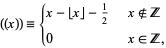 $((x)) \equiv \begin{cases} x - \lfloor x \rfloor - \frac{1}{2} & x \notin \mathbb{Z} \\ 0 & x \in \mathbb{Z}, \end{cases}$